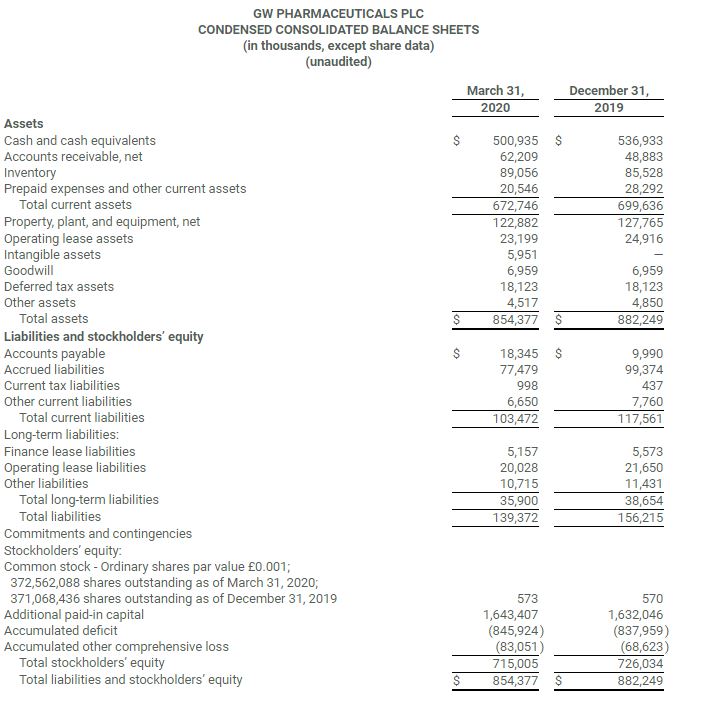 GW PHARMACEUTICALS PLC
CONDENSED CONSOLIDATED BALANCE SHEETS
(in thousands, except share data)
(unaudited)

| | March 31, 2020 | December 31, 2019 |
|---|---|---|
| **Assets** | | |
| Cash and cash equivalents | $ 500,935 | $ 536,933 |
| Accounts receivable, net | 62,209 | 48,883 |
| Inventory | 89,056 | 85,528 |
| Prepaid expenses and other current assets | 20,546 | 28,292 |
| Total current assets | 672,746 | 699,636 |
| Property, plant, and equipment, net | 122,882 | 127,765 |
| Operating lease assets | 23,199 | 24,916 |
| Intangible assets | 5,951 | — |
| Goodwill | 6,959 | 6,959 |
| Deferred tax assets | 18,123 | 18,123 |
| Other assets | 4,517 | 4,850 |
| Total assets | $ 854,377 | $ 882,249 |
| **Liabilities and stockholders' equity** | | |
| Accounts payable | $ 18,345 | $ 9,990 |
| Accrued liabilities | 77,479 | 99,374 |
| Current tax liabilities | 998 | 437 |
| Other current liabilities | 6,650 | 7,760 |
| Total current liabilities | 103,472 | 117,561 |
| Long-term liabilities: | | |
| Finance lease liabilities | 5,157 | 5,573 |
| Operating lease liabilities | 20,028 | 21,650 |
| Other liabilities | 10,715 | 11,431 |
| Total long-term liabilities | 35,900 | 38,654 |
| Total liabilities | 139,372 | 156,215 |
| Commitments and contingencies | | |
| Stockholders' equity: | | |
| Common stock - Ordinary shares par value £0.001; 372,562,088 shares outstanding as of March 31, 2020; 371,068,436 shares outstanding as of December 31, 2019 | 573 | 570 |
| Additional paid-in capital | 1,643,407 | 1,632,046 |
| Accumulated deficit | (845,924) | (837,959) |
| Accumulated other comprehensive loss | (83,051) | (68,623) |
| Total stockholders' equity | 715,005 | 726,034 |
| Total liabilities and stockholders' equity | $ 854,377 | $ 882,249 |